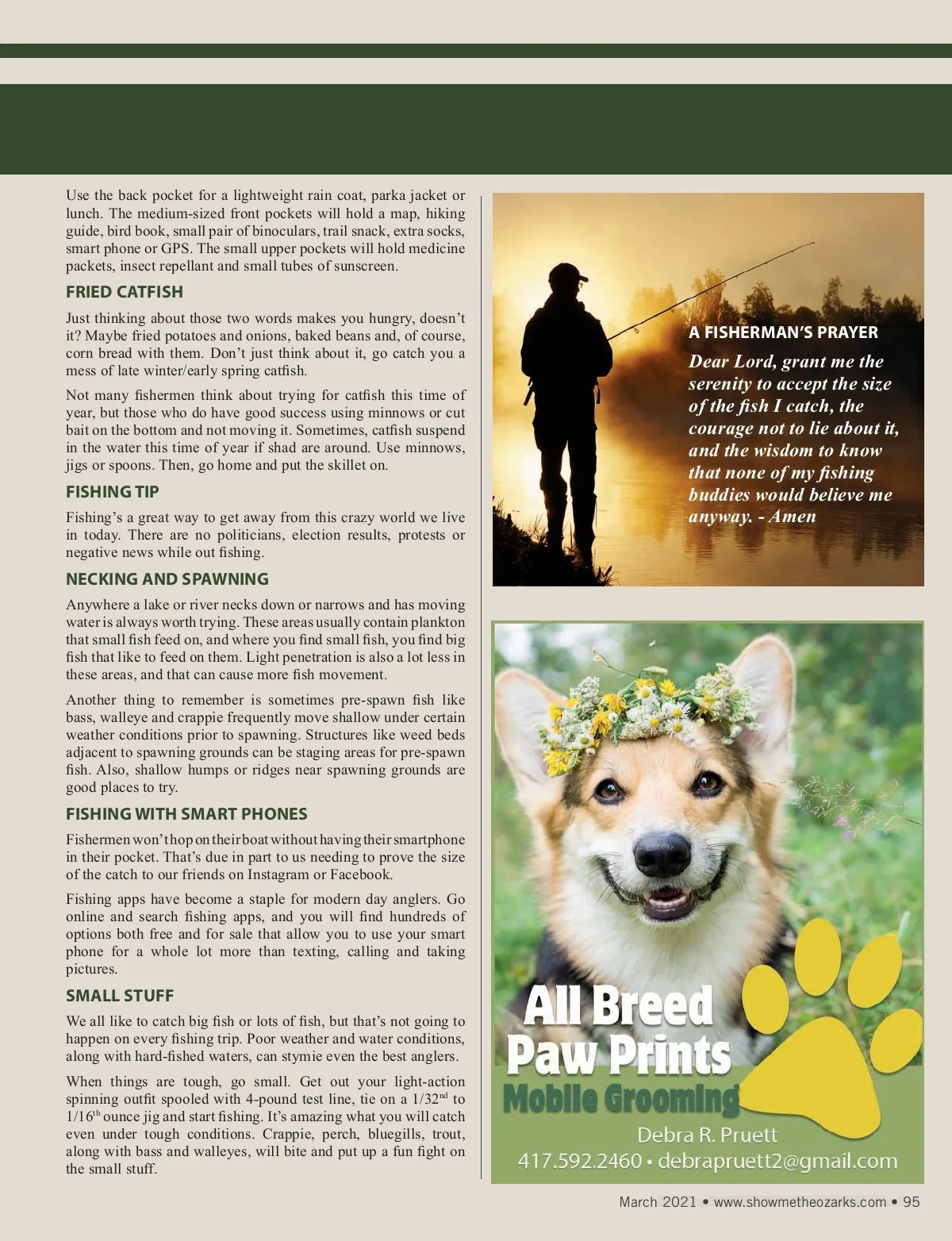 Use the back pocket for a lightweight rain coat, parka jacket or lunch. The medium-sized front pockets will hold a map, hiking guide, bird book, small pair of binoculars, trail snack, extra socks, smart phone or GPS. The small upper pockets will hold medicine packets, insect repellant and small tubes of sunscreen.

FRIED CATFISH

Just thinking about those two words makes you hungry, doesn't it? Maybe fried potatoes and onions, baked beans and, of course, corn bread with them. Don't just think about it, go catch you a mess of late winter/early spring catfish.

Not many fishermen think about trying for catfish this time of year, but those who do have good success using minnows or cut bait on the bottom and not moving it. Sometimes, catfish suspend in the water this time of year if shad are around. Use minnows, jigs or spoons. Then, go home and put the skillet on.

FISHING TIP

Fishing's a great way to get away from this crazy world we live in today. There are no politicians, election results, protests or negative news while out fishing.

NECKING AND SPAWNING

Anywhere a lake or river necks down or narrows and has moving water is always worth trying. These areas usually contain plankton that small fish feed on, and where you find small fish, you find big fish that like to feed on them. Light penetration is also a lot less in these areas, and that can cause more fish movement.

Another thing to remember is sometimes pre-spawn fish like bass, walleye and crappie frequently move shallow under certain weather conditions prior to spawning. Structures like weed beds adjacent to spawning grounds can be staging areas for pre-spawn fish. Also, shallow humps or ridges near spawning grounds are good places to try.

FISHING WITH SMART PHONES

Fishermen won't hop on their boat without having their smartphone in their pocket. That's due in part to us needing to prove the size of the catch to our friends on Instagram or Facebook.

Fishing apps have become a staple for modern day anglers. Go online and search fishing apps, and you will find hundreds of options both free and for sale that allow you to use your smart phone for a whole lot more than texting, calling and taking pictures.

SMALL STUFF

We all like to catch big fish or lots of fish, but that's not going to happen on every fishing trip. Poor weather and water conditions, along with hard-fished waters, can stymie even the best anglers.

When things are tough, go small. Get out your light-action spinning outfit spooled with 4-pound test line, tie on a 1/32$^{nd}$ to 1/16$^{th}$ ounce jig and start fishing. It's amazing what you will catch even under tough conditions. Crappie, perch, bluegills, trout, along with bass and walleyes, will bite and put up a fun fight on the small stuff.

A FISHERMAN'S PRAYER

Dear Lord, grant me the serenity to accept the size of the fish I catch, the courage not to lie about it, and the wisdom to know that none of my fishing buddies would believe me anyway. - Amen

All Breed Paw Prints
Mobile Grooming
Debra R. Pruett
417.592.2460 • debrapruett2@gmail.com

March 2021 • www.showmetheozarks.com • 95